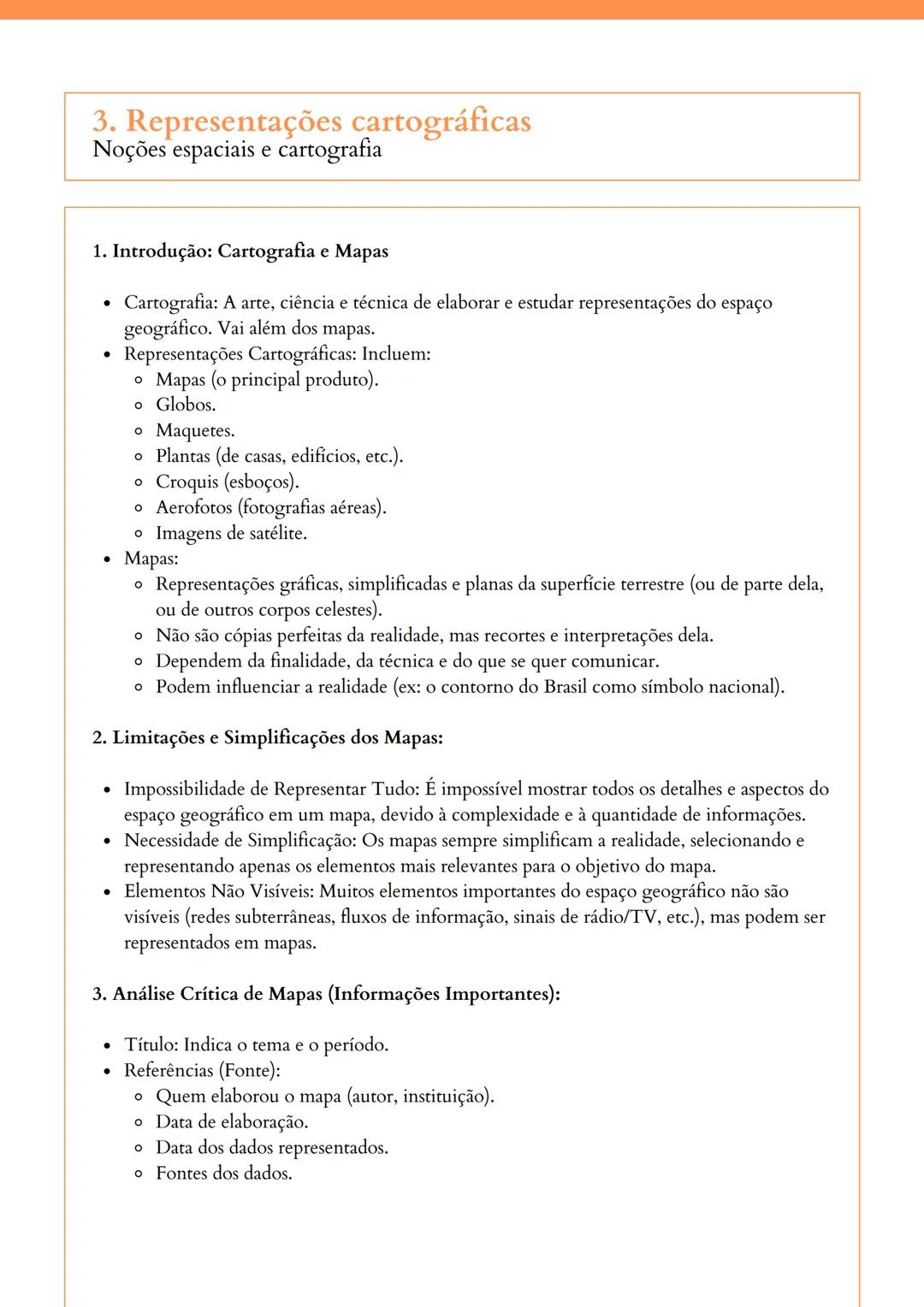 3. Representações cartográficas
Noções espaciais e cartografia

1. Introdução: Cartografia e Mapas

- Cartografia: A arte, ciência e técnica de elaborar e estudar representações do espaço geográfico. Vai além dos mapas.
- Representações Cartográficas: Incluem:
  - Mapas (o principal produto).
  - Globos.
  - Maquetes.
  - Plantas (de casas, edifícios, etc.).
  - Croquis (esboços).
  - Aerofotos (fotografias aéreas).
  - Imagens de satélite.
- Mapas:
  - Representações gráficas, simplificadas e planas da superfície terrestre (ou de parte dela, ou de outros corpos celestes).
  - Não são cópias perfeitas da realidade, mas recortes e interpretações dela.
  - Dependem da finalidade, da técnica e do que se quer comunicar.
  - Podem influenciar a realidade (ex: o contorno do Brasil como símbolo nacional).

2. Limitações e Simplificações dos Mapas:

- Impossibilidade de Representar Tudo: É impossível mostrar todos os detalhes e aspectos do espaço geográfico em um mapa, devido à complexidade e à quantidade de informações.
- Necessidade de Simplificação: Os mapas sempre simplificam a realidade, selecionando e representando apenas os elementos mais relevantes para o objetivo do mapa.
- Elementos Não Visíveis: Muitos elementos importantes do espaço geográfico não são visíveis (redes subterrâneas, fluxos de informação, sinais de rádio/TV, etc.), mas podem ser representados em mapas.

3. Análise Crítica de Mapas (Informações Importantes):

- Título: Indica o tema e o período.
- Referências (Fonte):
  - Quem elaborou o mapa (autor, instituição).
  - Data de elaboração.
  - Data dos dados representados.
  - Fontes dos dados.